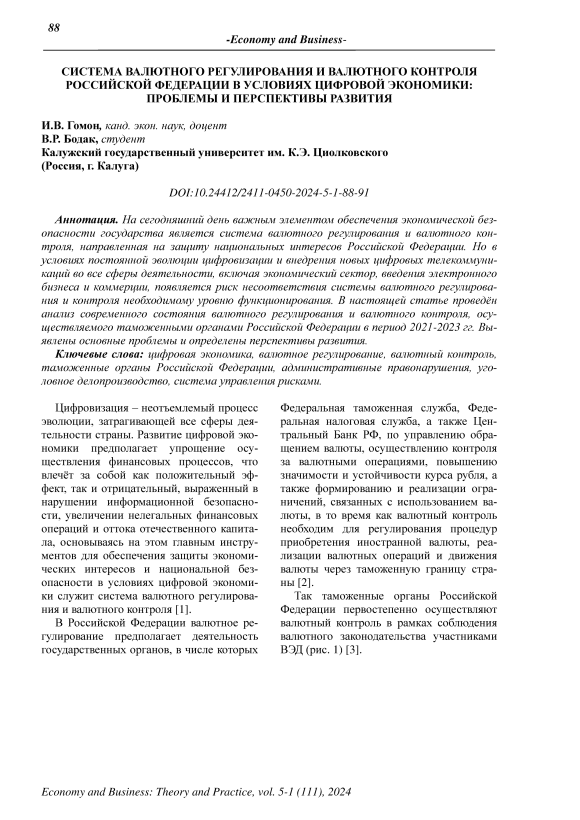 88

-Economy and Business-

СИСТЕМА ВАЛЮТНОГО РЕГУЛИРОВАНИЯ И ВАЛЮТНОГО КОНТРОЛЯ РОССИЙСКОЙ ФЕДЕРАЦИИ В УСЛОВИЯХ ЦИФРОВОЙ ЭКОНОМИКИ: ПРОБЛЕМЫ И ПЕРСПЕКТИВЫ РАЗВИТИЯ

И.В. Гомон, канд. экон. наук, доцент
В.Р. Бодак, студент
Калужский государственный университет им. К.Э. Циолковского
(Россия, г. Калуга)

DOI:10.24412/2411-0450-2024-5-1-88-91

Аннотация. На сегодняшний день важным элементом обеспечения экономической безопасности государства является система валютного регулирования и валютного контроля, направленная на защиту национальных интересов Российской Федерации. Но в условиях постоянной эволюции цифровизации и внедрения новых цифровых телекоммуникаций во все сферы деятельности, включая экономический сектор, введения электронного бизнеса и коммерции, появляется риск несоответствия системы валютного регулирования и контроля необходимому уровню функционирования. В настоящей статье проведён анализ современного состояния валютного регулирования и валютного контроля, осуществляемого таможенными органами Российской Федерации в период 2021-2023 гг. Выявлены основные проблемы и определены перспективы развития.

Ключевые слова: цифровая экономика, валютное регулирование, валютный контроль, таможенные органы Российской Федерации, административные правонарушения, уголовное делопроизводство, система управления рисками.

Цифровизация – неотъемлемый процесс эволюции, затрагивающей все сферы деятельности страны. Развитие цифровой экономики предполагает упрощение осуществления финансовых процессов, что влечёт за собой как положительный эффект, так и отрицательный, выраженный в нарушении информационной безопасности, увеличении нелегальных финансовых операций и оттока отечественного капитала, основываясь на этом главным инструментов для обеспечения защиты экономических интересов и национальной безопасности в условиях цифровой экономики служит система валютного регулирования и валютного контроля [1].

В Российской Федерации валютное регулирование предполагает деятельность государственных органов, в числе которых Федеральная таможенная служба, Федеральная налоговая служба, а также Центральный Банк РФ, по управлению обращением валюты, осуществлению контроля за валютными операциями, повышению значимости и устойчивости курса рубля, а также формированию и реализации ограничений, связанных с использованием валюты, в то время как валютный контроль необходим для регулирования процедур приобретения иностранной валюты, реализации валютных операций и движения валюты через таможенную границу страны [2].

Так таможенные органы Российской Федерации первостепенно осуществляют валютный контроль в рамках соблюдения валютного законодательства участниками ВЭД (рис. 1) [3].

Economy and Business: Theory and Practice, vol. 5-1 (111), 2024